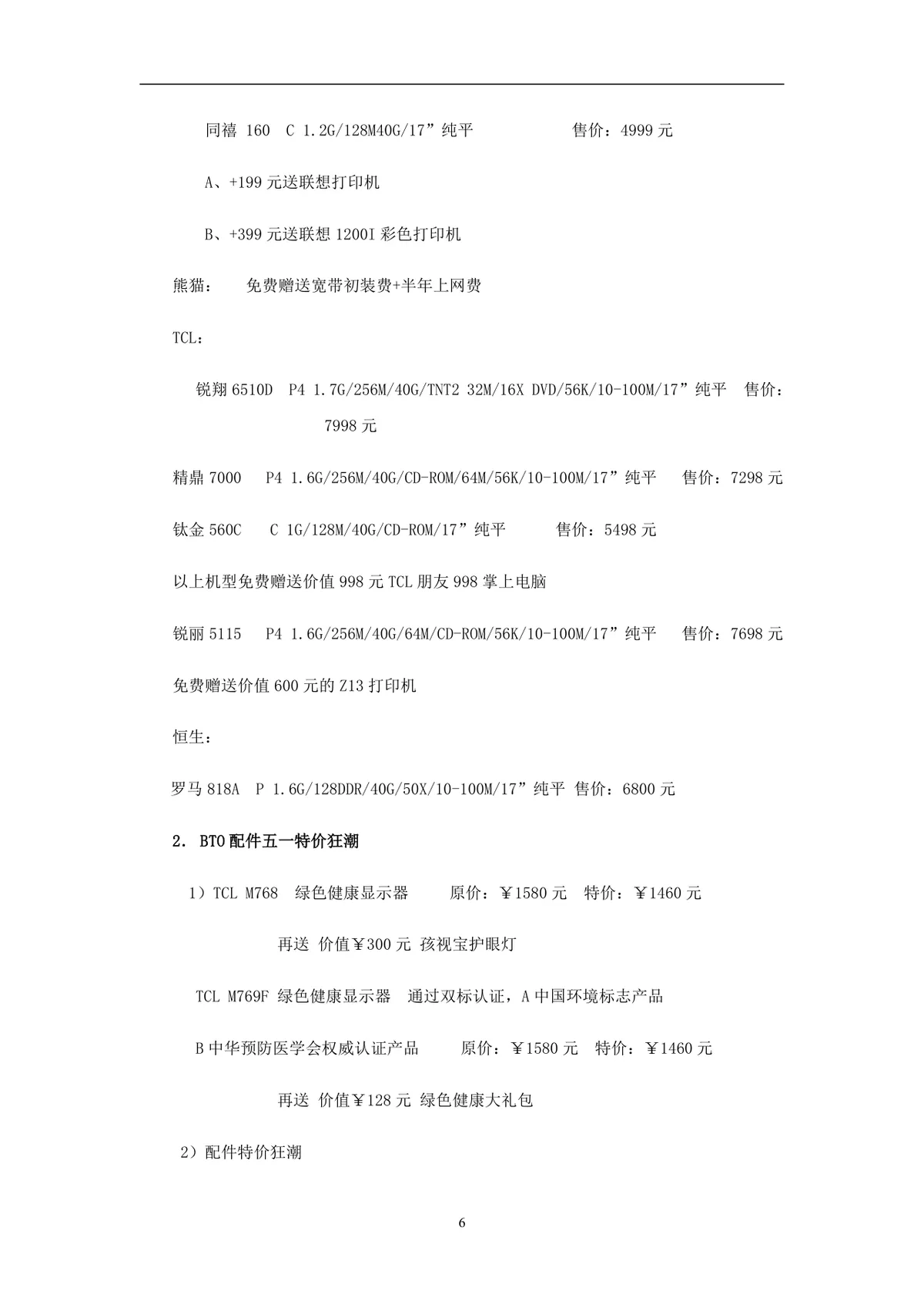 同禧 160 C 1.2G/128M40G/17”纯平 售价：4999 元

A、+199 元送联想打印机

B、+399 元送联想 1200I 彩色打印机

熊猫： 免费赠送宽带初装费+半年上网费

TCL：

锐翔 6510D P4 1.7G/256M/40G/TNT2 32M/16X DVD/56K/10-100M/17”纯平 售价：7998 元

精鼎 7000 P4 1.6G/256M/40G/CD-ROM/64M/56K/10-100M/17”纯平 售价：7298 元

钛金 560C C 1G/128M/40G/CD-ROM/17”纯平 售价：5498 元

以上机型免费赠送价值 998 元 TCL 朋友 998 掌上电脑

锐丽 5115 P4 1.6G/256M/40G/64M/CD-ROM/56K/10-100M/17”纯平 售价：7698 元

免费赠送价值 600 元的 Z13 打印机

恒生：

罗马 818A P 1.6G/128DDR/40G/50X/10-100M/17”纯平 售价：6800 元

2. BTO 配件五一特价狂潮

1）TCL M768 绿色健康显示器 原价：￥1580 元 特价：￥1460 元

再送 价值￥300 元 孩视宝护眼灯

TCL M769F 绿色健康显示器 通过双标认证，A 中国环境标志产品

B 中华预防医学会权威认证产品 原价：￥1580 元 特价：￥1460 元

再送 价值￥128 元 绿色健康大礼包

2）配件特价狂潮

6